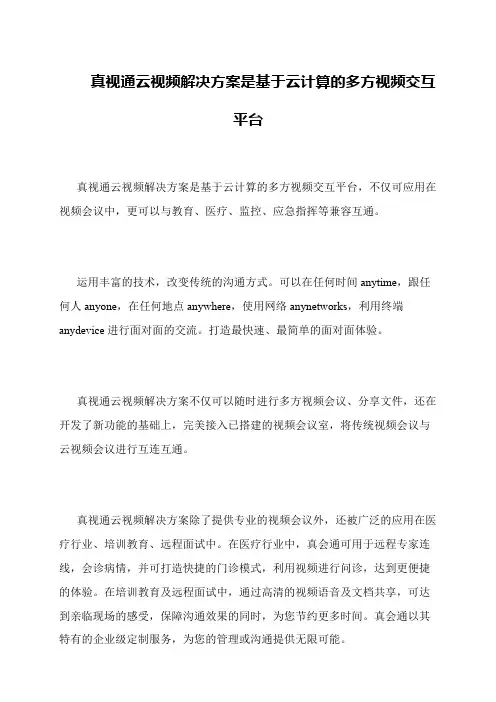 真视通云视频解决方案是基于云计算的多方视频交互平台

真视通云视频解决方案是基于云计算的多方视频交互平台，不仅可应用在视频会议中，更可以与教育、医疗、监控、应急指挥等兼容互通。

运用丰富的技术，改变传统的沟通方式。可以在任何时间 anytime，跟任何人 anyone，在任何地点 anywhere，使用网络 anynetworks，利用终端 anydevice 进行面对面的交流。打造最快速、最简单的面对面体验。

真视通云视频解决方案不仅可以随时进行多方视频会议、分享文件，还在开发了新功能的基础上，完美接入已搭建的视频会议室，将传统视频会议与云视频会议进行互连互通。

真视通云视频解决方案除了提供专业的视频会议外，还被广泛的应用在医疗行业、培训教育、远程面试中。在医疗行业中，真会通可用于远程专家连线，会诊病情，并可打造快捷的门诊模式，利用视频进行问诊，达到更便捷的体验。在培训教育及远程面试中，通过高清的视频语音及文档共享，可达到亲临现场的感受，保障沟通效果的同时，为您节约更多时间。真会通以其特有的企业级定制服务，为您的管理或沟通提供无限可能。